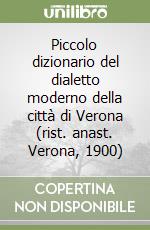 unilibro

Piccolo dizionario del dialetto moderno della città di Verona (rist. anast. Verona, 1900)

COPERTINA NON DISPONIBILE